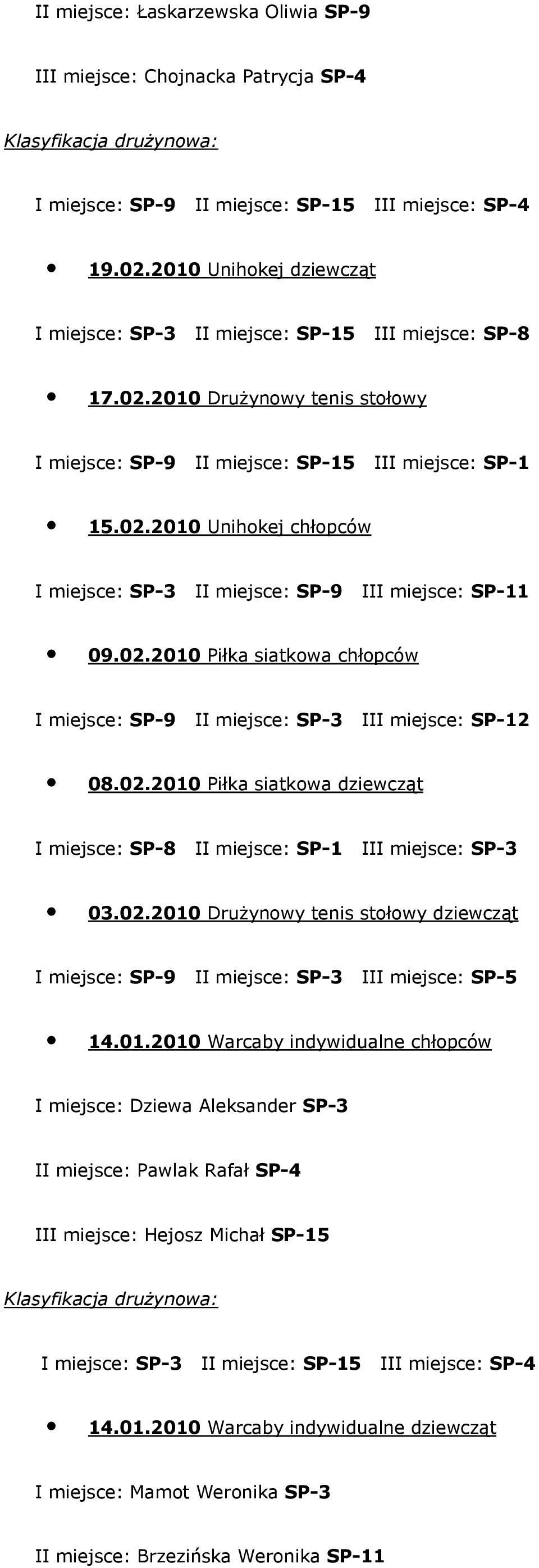 II miejsce: Łaskarzewska Oliwia SP-9

III miejsce: Chojnacka Patrycja SP-4

Klasyfikacja drużynowa:

I miejsce: SP-9 II miejsce: SP-15 III miejsce: SP-4

• 19.02.2010 Unihokej dziewcząt

I miejsce: SP-3 II miejsce: SP-15 III miejsce: SP-8

• 17.02.2010 Drużynowy tenis stołowy

I miejsce: SP-9 II miejsce: SP-15 III miejsce: SP-1

• 15.02.2010 Unihokej chłopców

I miejsce: SP-3 II miejsce: SP-9 III miejsce: SP-11

• 09.02.2010 Piłka siatkowa chłopców

I miejsce: SP-9 II miejsce: SP-3 III miejsce: SP-12

• 08.02.2010 Piłka siatkowa dziewcząt

I miejsce: SP-8 II miejsce: SP-1 III miejsce: SP-3

• 03.02.2010 Drużynowy tenis stołowy dziewcząt

I miejsce: SP-9 II miejsce: SP-3 III miejsce: SP-5

• 14.01.2010 Warcaby indywidualne chłopców

I miejsce: Dziewa Aleksander SP-3

II miejsce: Pawlak Rafał SP-4

III miejsce: Hejosz Michał SP-15

Klasyfikacja drużynowa:

I miejsce: SP-3 II miejsce: SP-15 III miejsce: SP-4

• 14.01.2010 Warcaby indywidualne dziewcząt

I miejsce: Mamot Weronika SP-3

II miejsce: Brzezińska Weronika SP-11